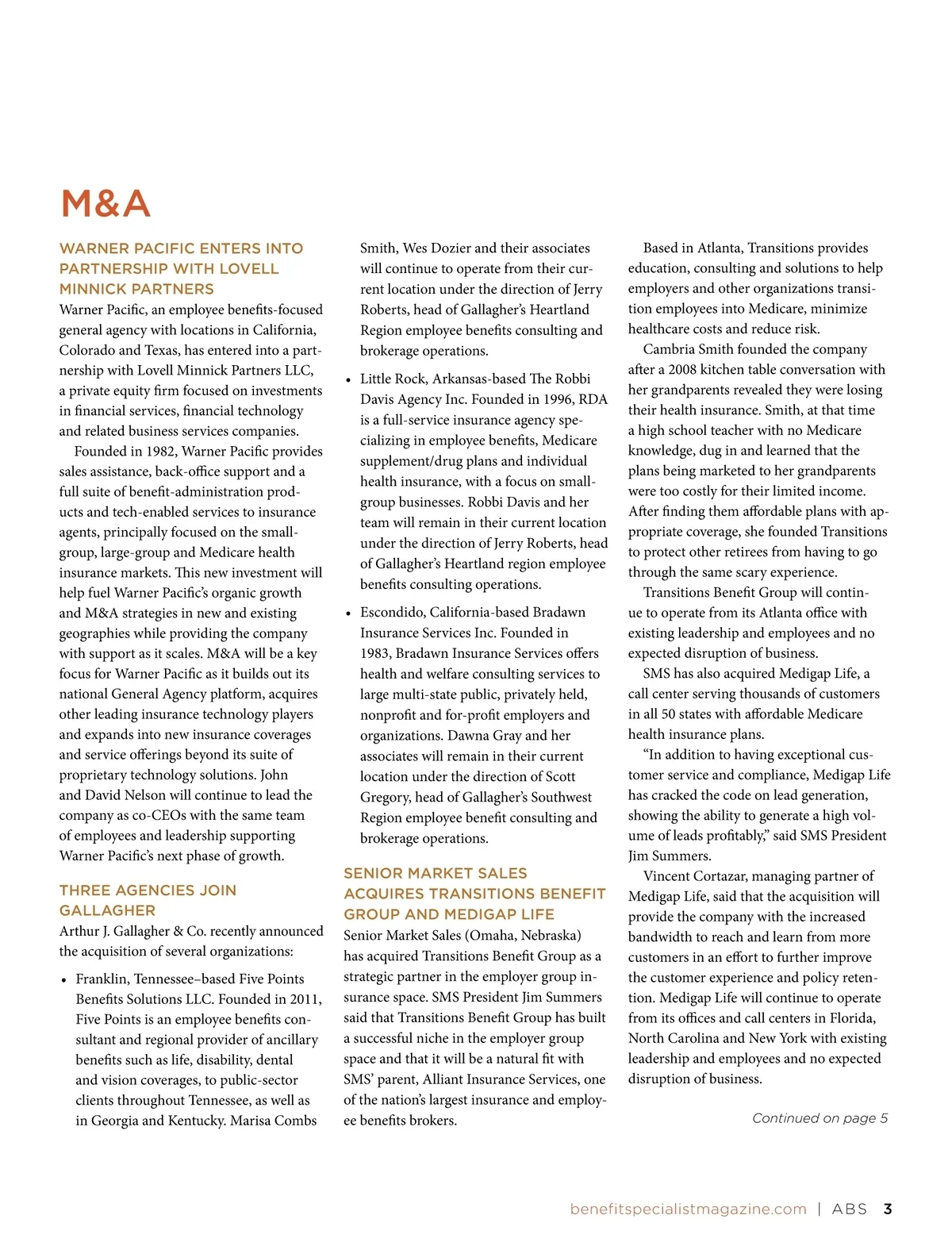 M&A

WARNER PACIFIC ENTERS INTO PARTNERSHIP WITH LOVELL MINNICK PARTNERS

Warner Pacific, an employee benefits-focused general agency with locations in California, Colorado and Texas, has entered into a partnership with Lovell Minnick Partners LLC, a private equity firm focused on investments in financial services, financial technology and related business services companies.

Founded in 1982, Warner Pacific provides sales assistance, back-office support and a full suite of benefit-administration products and tech-enabled services to insurance agents, principally focused on the small-group, large-group and Medicare health insurance markets. This new investment will help fuel Warner Pacific's organic growth and M&A strategies in new and existing geographies while providing the company with support as it scales. M&A will be a key focus for Warner Pacific as it builds out its national General Agency platform, acquires other leading insurance technology players and expands into new insurance coverages and service offerings beyond its suite of proprietary technology solutions. John and David Nelson will continue to lead the company as co-CEOs with the same team of employees and leadership supporting Warner Pacific's next phase of growth.

THREE AGENCIES JOIN GALLAGHER

Arthur J. Gallagher & Co. recently announced the acquisition of several organizations:

• Franklin, Tennessee–based Five Points Benefits Solutions LLC. Founded in 2011, Five Points is an employee benefits consultant and regional provider of ancillary benefits such as life, disability, dental and vision coverages, to public-sector clients throughout Tennessee, as well as in Georgia and Kentucky. Marisa Combs Smith, Wes Dozier and their associates will continue to operate from their current location under the direction of Jerry Roberts, head of Gallagher's Heartland Region employee benefits consulting and brokerage operations.

• Little Rock, Arkansas-based The Robbi Davis Agency Inc. Founded in 1996, RDA is a full-service insurance agency specializing in employee benefits, Medicare supplement/drug plans and individual health insurance, with a focus on small-group businesses. Robbi Davis and her team will remain in their current location under the direction of Jerry Roberts, head of Gallagher's Heartland region employee benefits consulting operations.

• Escondido, California-based Bradawn Insurance Services Inc. Founded in 1983, Bradawn Insurance Services offers health and welfare consulting services to large multi-state public, privately held, nonprofit and for-profit employers and organizations. Dawna Gray and her associates will remain in their current location under the direction of Scott Gregory, head of Gallagher's Southwest Region employee benefit consulting and brokerage operations.

SENIOR MARKET SALES ACQUIRES TRANSITIONS BENEFIT GROUP AND MEDIGAP LIFE

Senior Market Sales (Omaha, Nebraska) has acquired Transitions Benefit Group as a strategic partner in the employer group insurance space. SMS President Jim Summers said that Transitions Benefit Group has built a successful niche in the employer group space and that it will be a natural fit with SMS' parent, Alliant Insurance Services, one of the nation's largest insurance and employee benefits brokers.

Based in Atlanta, Transitions provides education, consulting and solutions to help employers and other organizations transition employees into Medicare, minimize healthcare costs and reduce risk.

Cambria Smith founded the company after a 2008 kitchen table conversation with her grandparents revealed they were losing their health insurance. Smith, at that time a high school teacher with no Medicare knowledge, dug in and learned that the plans being marketed to her grandparents were too costly for their limited income. After finding them affordable plans with appropriate coverage, she founded Transitions to protect other retirees from having to go through the same scary experience.

Transitions Benefit Group will continue to operate from its Atlanta office with existing leadership and employees and no expected disruption of business.

SMS has also acquired Medigap Life, a call center serving thousands of customers in all 50 states with affordable Medicare health insurance plans.

"In addition to having exceptional customer service and compliance, Medigap Life has cracked the code on lead generation, showing the ability to generate a high volume of leads profitably," said SMS President Jim Summers.

Vincent Cortazar, managing partner of Medigap Life, said that the acquisition will provide the company with the increased bandwidth to reach and learn from more customers in an effort to further improve the customer experience and policy retention. Medigap Life will continue to operate from its offices and call centers in Florida, North Carolina and New York with existing leadership and employees and no expected disruption of business.

Continued on page 5

benefitspecialistmagazine.com | ABS 3